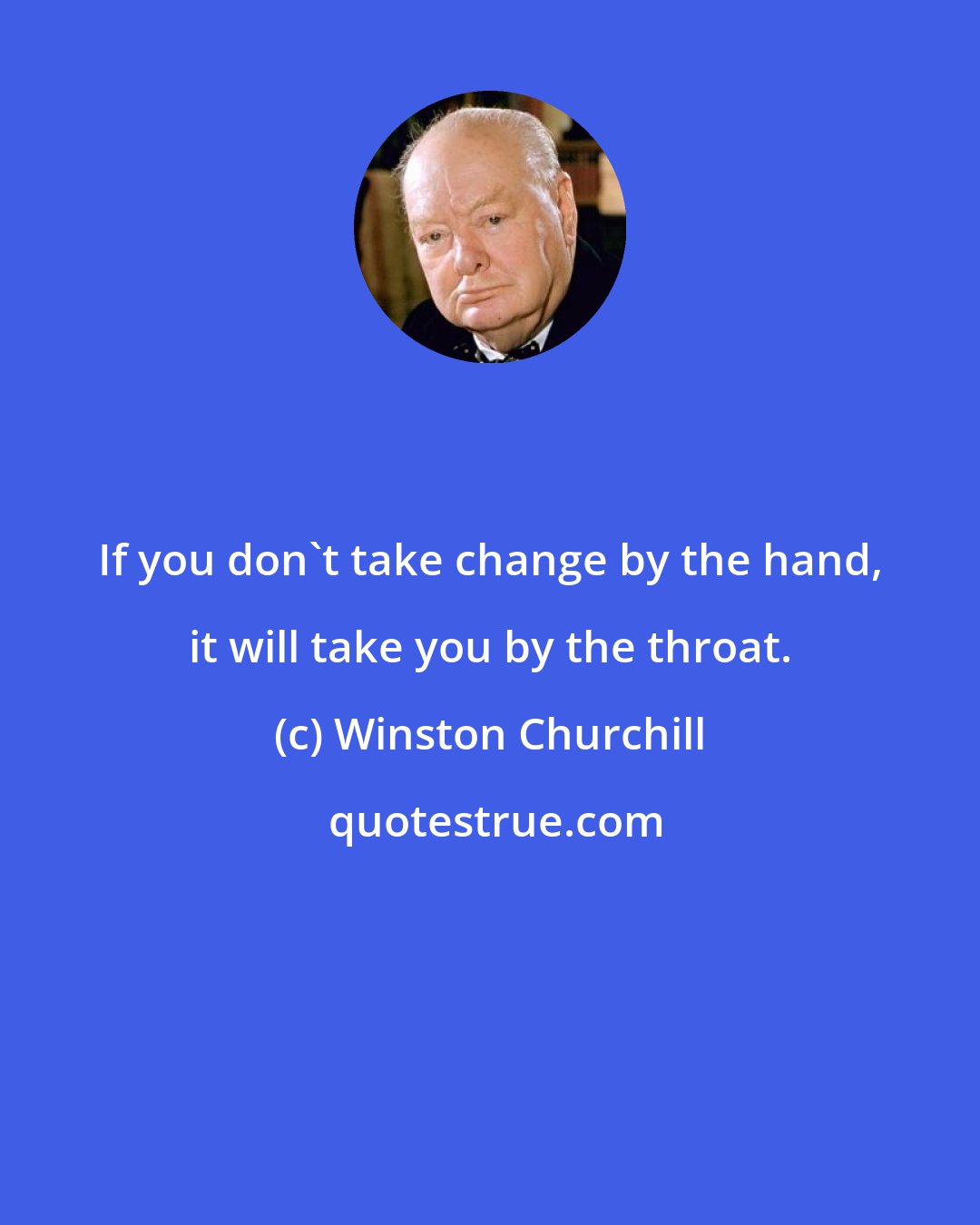 If you don`t take change by the hand, it will take you by the throat.

(c) Winston Churchill

quotestrue.com